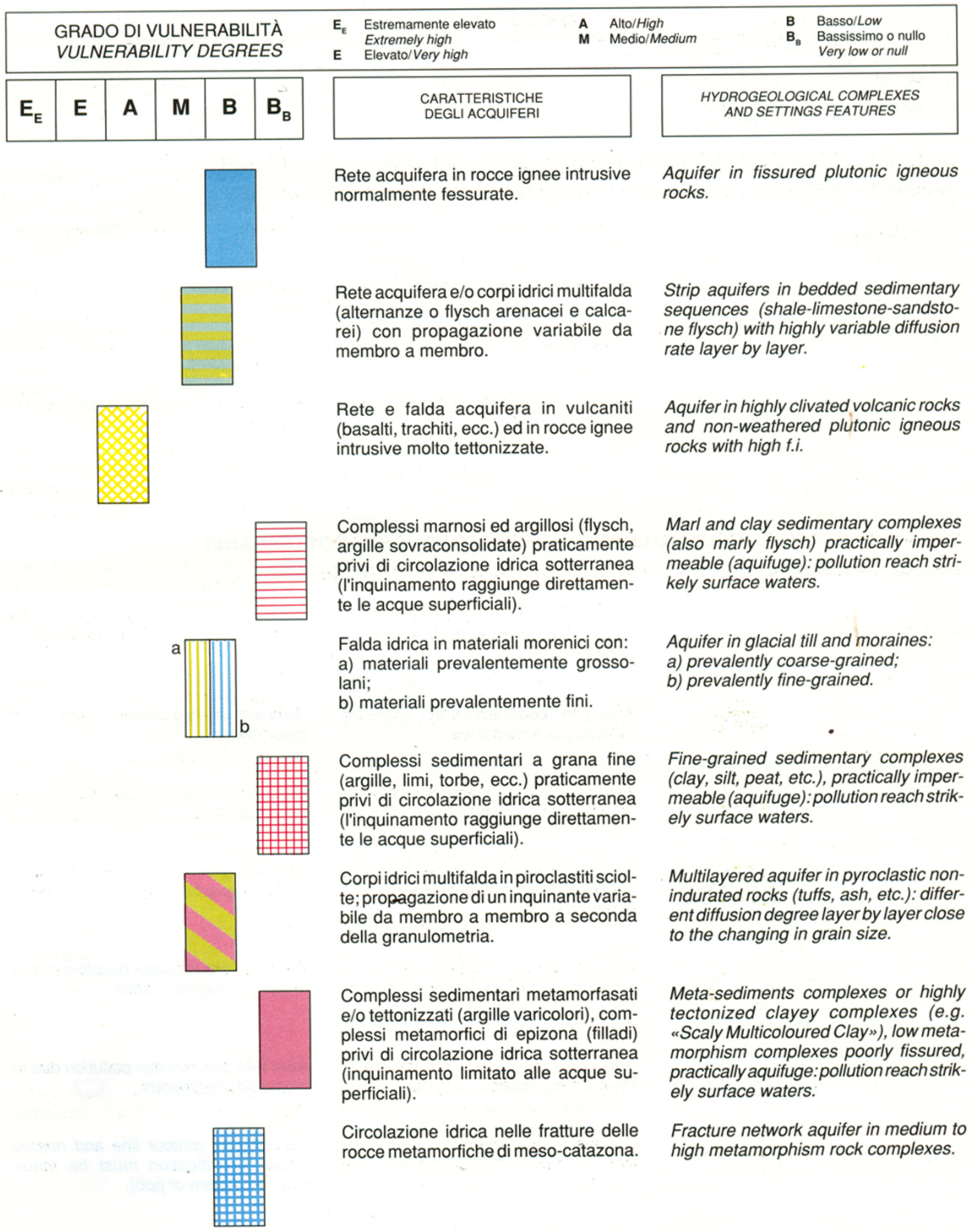 GRADO DI VULNERABILITÀ
VULNERABILITY DEGREES

$E_E$ Estremamente elevato
Extremely high
E Elevato/Very high

A Alto/High
M Medio/Medium

B Basso/Low
$B_B$ Bassissimo o nullo
Very low or null

| $E_E$ | E | A | M | B | $B_B$ |
|---|---|---|---|---|---|

CARATTERISTICHE DEGLI ACQUIFERI

HYDROGEOLOGICAL COMPLEXES AND SETTINGS FEATURES

Rete acquifera in rocce ignee intrusive normalmente fessurate.

Aquifer in fissured plutonic igneous rocks.

Rete acquifera e/o corpi idrici multifalda (alternanze o flysch arenacei e calcarei) con propagazione variabile da membro a membro.

Strip aquifers in bedded sedimentary sequences (shale-limestone-sandstone flysch) with highly variable diffusion rate layer by layer.

Rete e falda acquifera in vulcaniti (basalti, trachiti, ecc.) ed in rocce ignee intrusive molto tettonizzate.

Aquifer in highly clivated volcanic rocks and non-weathered plutonic igneous rocks with high f.i.

Complessi marnosi ed argillosi (flysch, argille sovraconsolidate) praticamente privi di circolazione idrica sotterranea (l'inquinamento raggiunge direttamente le acque superficiali).

Marl and clay sedimentary complexes (also marly flysch) practically impermeable (aquifuge): pollution reach strikely surface waters.

a
b

Falda idrica in materiali morenici con:
a) materiali prevalentemente grossolani;
b) materiali prevalentemente fini.

Aquifer in glacial till and moraines:
a) prevalently coarse-grained;
b) prevalently fine-grained.

Complessi sedimentari a grana fine (argille, limi, torbe, ecc.) praticamente privi di circolazione idrica sotterranea (l'inquinamento raggiunge direttamente le acque superficiali).

Fine-grained sedimentary complexes (clay, silt, peat, etc.), practically impermeable (aquifuge): pollution reach strikely surface waters.

Corpi idrici multifalda in piroclastiti sciolte; propagazione di un inquinante variabile da membro a membro a seconda della granulometria.

Multilayered aquifer in pyroclastic non-indurated rocks (tuffs, ash, etc.): different diffusion degree layer by layer close to the changing in grain size.

Complessi sedimentari metamorfasati e/o tettonizzati (argille varicolori), complessi metamorfici di epizona (filladi) privi di circolazione idrica sotterranea (inquinamento limitato alle acque superficiali).

Meta-sediments complexes or highly tectonized clayey complexes (e.g. «Scaly Multicoloured Clay»), low metamorphism complexes poorly fissured, practically aquifuge: pollution reach strikely surface waters.

Circolazione idrica nelle fratture delle rocce metamorfiche di meso-catazona.

Fracture network aquifer in medium to high metamorphism rock complexes.